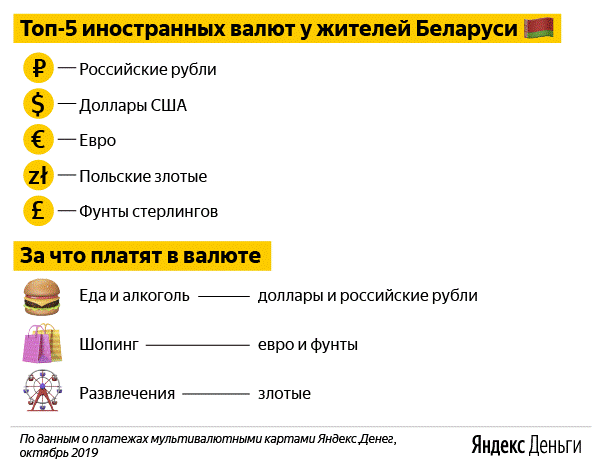 Топ-5 иностранных валют у жителей Беларуси

₽ — Российские рубли
$ — Доллары США
€ — Евро
zł — Польские злотые
£ — Фунты стерлингов

За что платят в валюте

Еда и алкоголь — доллары и российские рубли
Шопинг — евро и фунты
Развлечения — злотые

По данным о платежах мультивалютными картами Яндекс.Денег, октябрь 2019

Яндекс Деньги